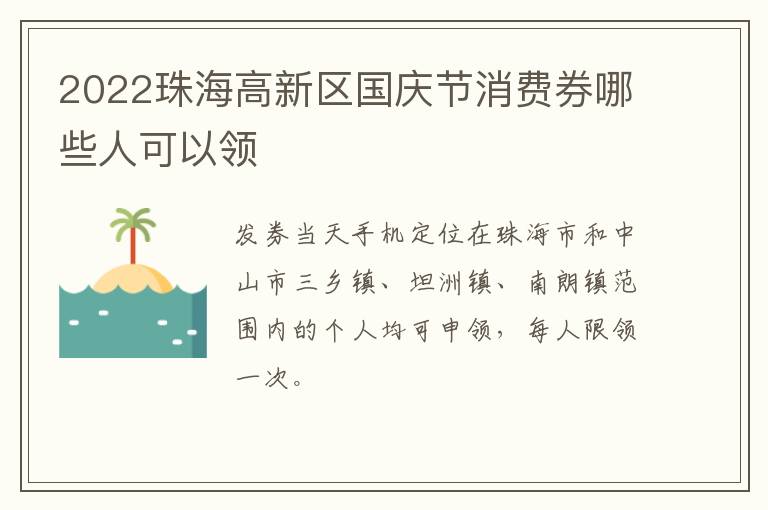 2022珠海高新区国庆节消费券哪些人可以领

发券当天手机定位在珠海市和中山市三乡镇、坦洲镇、南朗镇范围内的个人均可申领，每人限领一次。